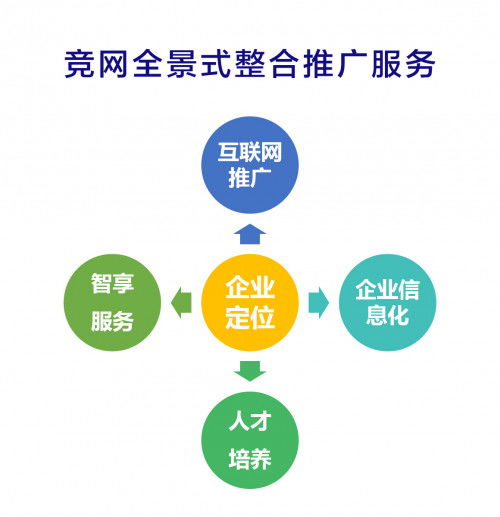 竞网全景式整合推广服务

互联网推广

智享服务

企业定位

企业信息化

人才培养